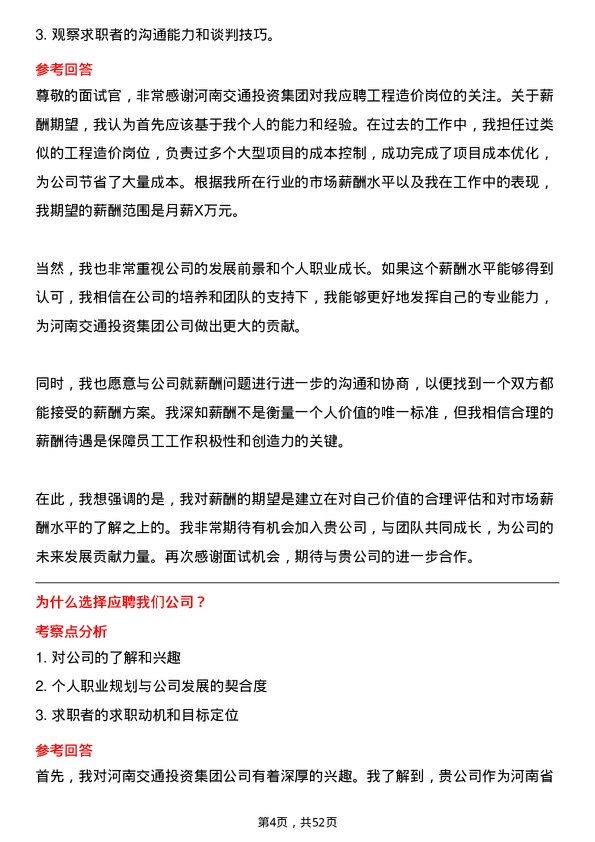 3. 观察求职者的沟通能力和谈判技巧。

参考回答

尊敬的面试官，非常感谢河南交通投资集团对我应聘工程造价岗位的关注。关于薪酬期望，我认为首先应该基于我个人的能力和经验。在过去的工作中，我担任过类似的工程造价岗位，负责过多个大型项目的成本控制，成功完成了项目成本优化，为公司节省了大量成本。根据我所在行业的市场薪酬水平以及我在工作中的表现，我期望的薪酬范围是月薪X万元。

当然，我也非常重视公司的发展前景和个人职业成长。如果这个薪酬水平能够得到认可，我相信在公司的培养和团队的支持下，我能够更好地发挥自己的专业能力，为河南交通投资集团公司做出更大的贡献。

同时，我也愿意与公司就薪酬问题进行进一步的沟通和协商，以便找到一个双方都能接受的薪酬方案。我深知薪酬不是衡量一个人价值的唯一标准，但我相信合理的薪酬待遇是保障员工工作积极性和创造力的关键。

在此，我想强调的是，我对薪酬的期望是建立在对自己价值的合理评估和对市场薪酬水平的了解之上的。我非常期待有机会加入贵公司，与团队共同成长，为公司的未来发展贡献力量。再次感谢面试机会，期待与贵公司的进一步合作。

为什么选择应聘我们公司？

考察点分析

1. 对公司的了解和兴趣
2. 个人职业规划与公司发展的契合度
3. 求职者的求职动机和目标定位

参考回答

首先，我对河南交通投资集团公司有着深厚的兴趣。我了解到，贵公司作为河南省

第4页，共52页